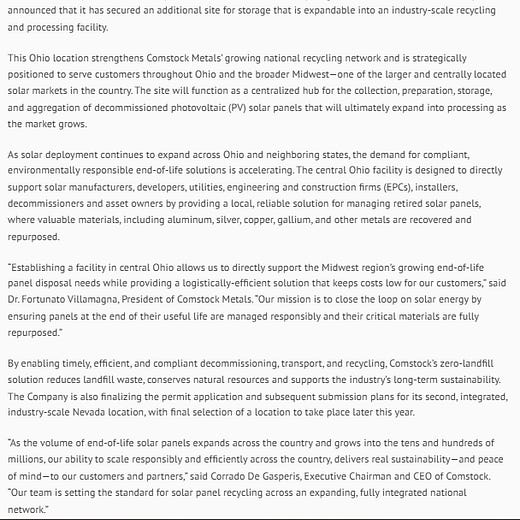 announced that it has secured an additional site for storage that is expandable into an industry-scale recycling and processing facility.

This Ohio location strengthens Comstock Metals' growing national recycling network and is strategically positioned to serve customers throughout Ohio and the broader Midwest—one of the larger and centrally located solar markets in the country. The site will function as a centralized hub for the collection, preparation, storage, and aggregation of decommissioned photovoltaic (PV) solar panels that will ultimately expand into processing as the market grows.

As solar deployment continues to expand across Ohio and neighboring states, the demand for compliant, environmentally responsible end-of-life solutions is accelerating. The central Ohio facility is designed to directly support solar manufacturers, developers, utilities, engineering and construction firms (EPCs), installers, decommissioners and asset owners by providing a local, reliable solution for managing retired solar panels, where valuable materials, including aluminum, silver, copper, gallium, and other metals are recovered and repurposed.

"Establishing a facility in central Ohio allows us to directly support the Midwest region's growing end-of-life panel disposal needs while providing a logistically-efficient solution that keeps costs low for our customers," said Dr. Fortunato Villamagna, President of Comstock Metals. "Our mission is to close the loop on solar energy by ensuring panels at the end of their useful life are managed responsibly and their critical materials are fully repurposed."

By enabling timely, efficient, and compliant decommissioning, transport, and recycling, Comstock's zero-landfill solution reduces landfill waste, conserves natural resources and supports the industry's long-term sustainability. The Company is also finalizing the permit application and subsequent submission plans for its second, integrated, industry-scale Nevada location, with final selection of a location to take place later this year.

"As the volume of end-of-life solar panels expands across the country and grows into the tens and hundreds of millions, our ability to scale responsibly and efficiently across the country, delivers real sustainability—and peace of mind—to our customers and partners," said Corrado De Gasperis, Executive Chairman and CEO of Comstock. "Our team is setting the standard for solar panel recycling across an expanding, fully integrated national network."